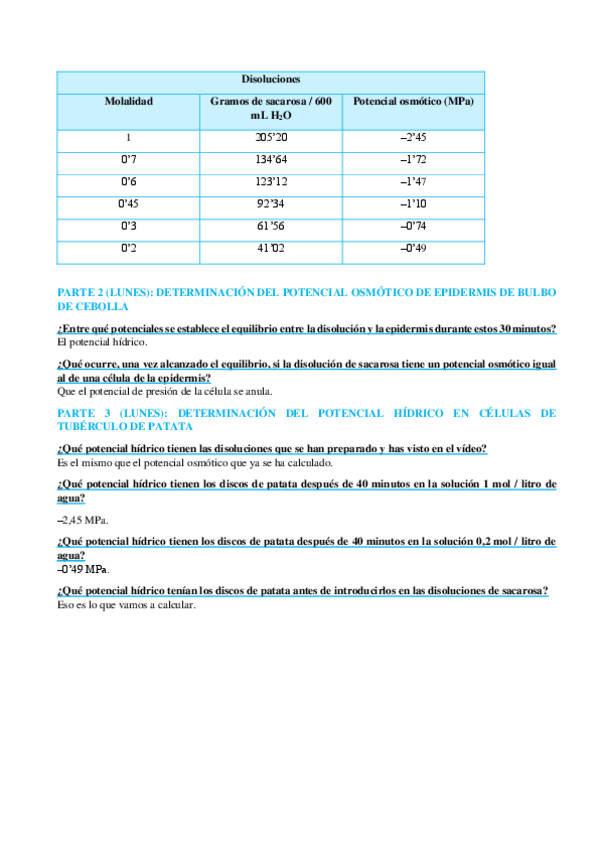 | Disoluciones | | |
|---|---|---|
| Molalidad | Gramos de sacarosa / 600 mL $H_2O$ | Potencial osmótico (MPa) |
| 1 | 205'20 | –2'45 |
| 0'7 | 134'64 | –1'72 |
| 0'6 | 123'12 | –1'47 |
| 0'45 | 92'34 | –1'10 |
| 0'3 | 61'56 | –0'74 |
| 0'2 | 41'02 | –0'49 |

PARTE 2 (LUNES): DETERMINACIÓN DEL POTENCIAL OSMÓTICO DE EPIDERMIS DE BULBO DE CEBOLLA

¿Entre qué potenciales se establece el equilibrio entre la disolución y la epidermis durante estos 30 minutos?
El potencial hídrico.

¿Qué ocurre, una vez alcanzado el equilibrio, si la disolución de sacarosa tiene un potencial osmótico igual al de una célula de la epidermis?
Que el potencial de presión de la célula se anula.

PARTE 3 (LUNES): DETERMINACIÓN DEL POTENCIAL HÍDRICO EN CÉLULAS DE TUBÉRCULO DE PATATA

¿Qué potencial hídrico tienen las disoluciones que se han preparado y has visto en el vídeo?
Es el mismo que el potencial osmótico que ya se ha calculado.

¿Qué potencial hídrico tienen los discos de patata después de 40 minutos en la solución 1 mol / litro de agua?

–2,45 MPa.

¿Qué potencial hídrico tienen los discos de patata después de 40 minutos en la solución 0,2 mol / litro de agua?
–0'49 MPa.

¿Qué potencial hídrico tenían los discos de patata antes de introducirlos en las disoluciones de sacarosa?
Eso es lo que vamos a calcular.